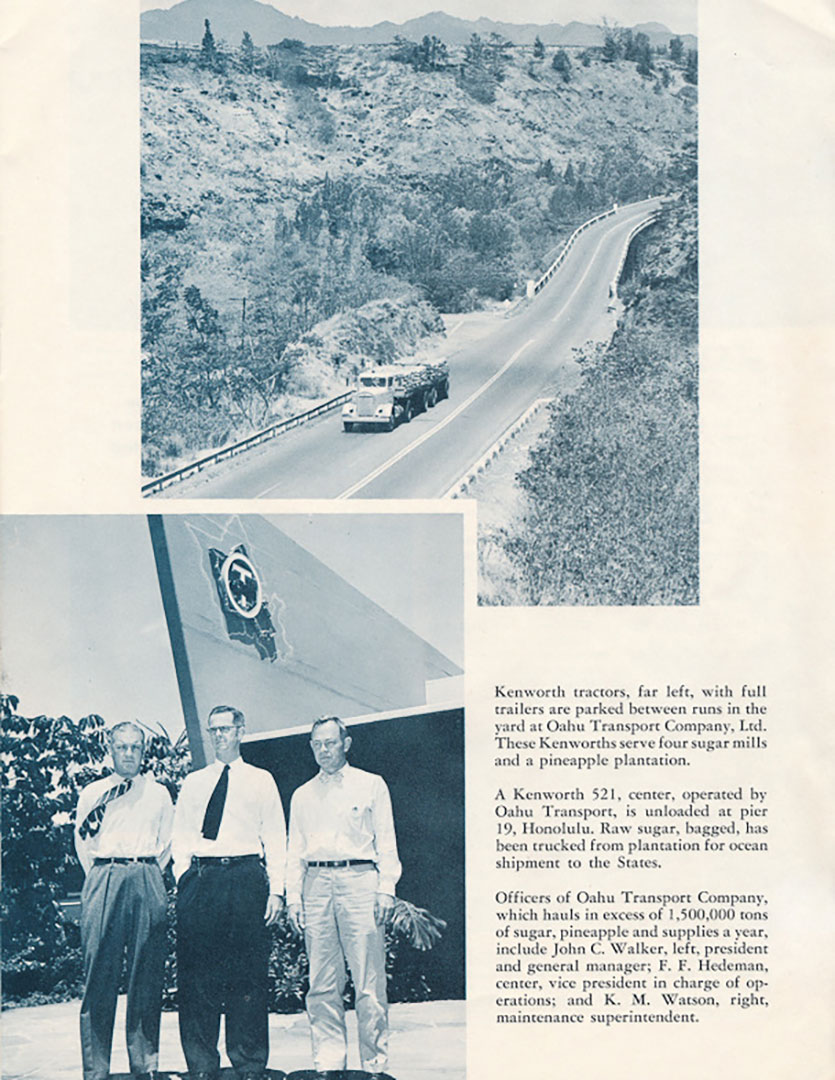 Kenworth tractors, far left, with full trailers are parked between runs in the yard at Oahu Transport Company, Ltd. These Kenworths serve four sugar mills and a pineapple plantation.

A Kenworth 521, center, operated by Oahu Transport, is unloaded at pier 19, Honolulu. Raw sugar, bagged, has been trucked from plantation for ocean shipment to the States.

Officers of Oahu Transport Company, which hauls in excess of 1,500,000 tons of sugar, pineapple and supplies a year, include John C. Walker, left, president and general manager; F. F. Hedeman, center, vice president in charge of operations; and K. M. Watson, right, maintenance superintendent.